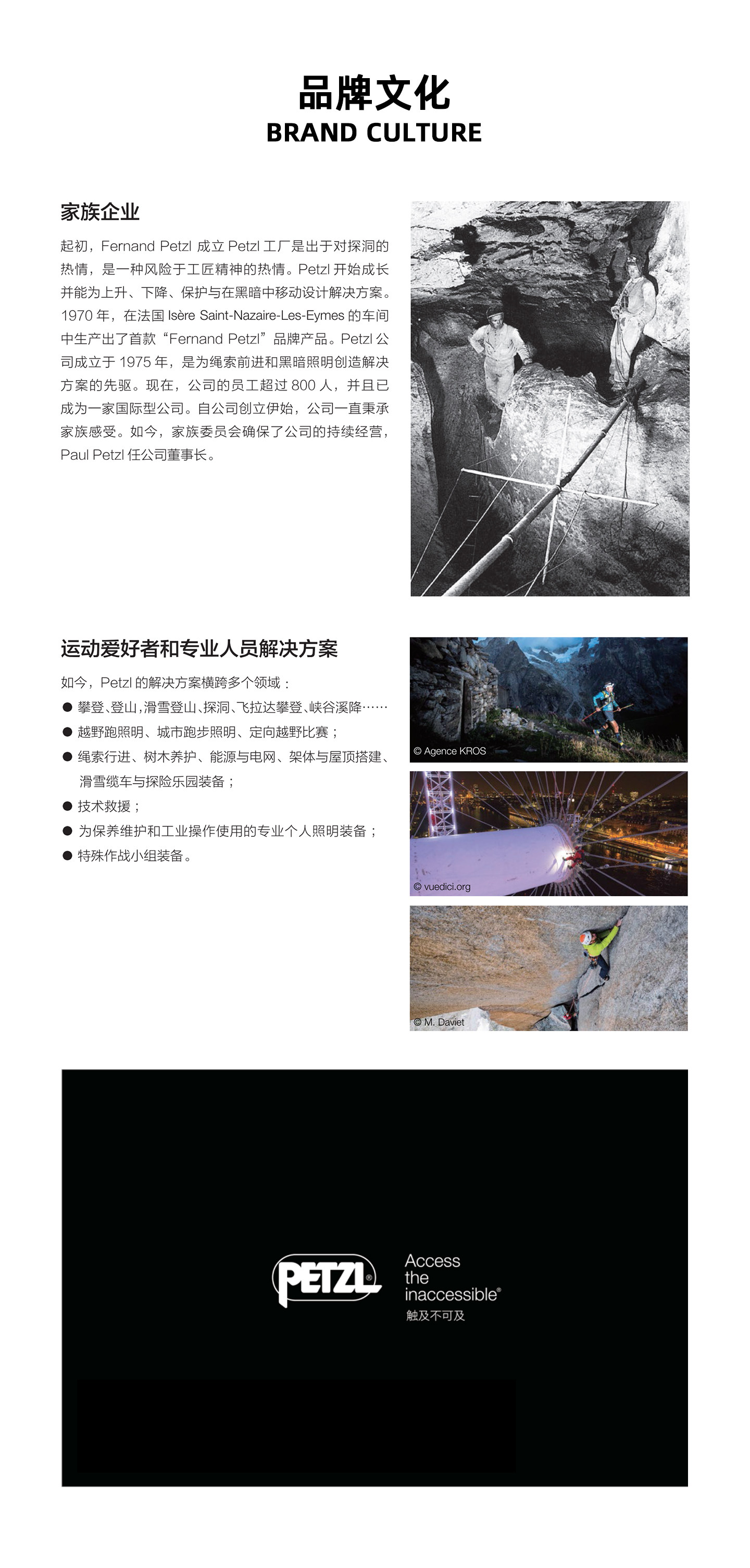 品牌文化
BRAND CULTURE

家族企业

起初，Fernand Petzl 成立 Petzl 工厂是出于对探洞的热情，是一种风险于工匠精神的热情。Petzl 开始成长并能为上升、下降、保护与在黑暗中移动设计解决方案。1970 年，在法国 Isère Saint-Nazaire-Les-Eymes 的车间中生产出了首款“Fernand Petzl”品牌产品。Petzl 公司成立于 1975 年，是为绳索前进和黑暗照明创造解决方案的先驱。现在，公司的员工超过 800 人，并且已成为一家国际型公司。自公司创立伊始，公司一直秉承家族感受。如今，家族委员会确保了公司的持续经营，Paul Petzl 任公司董事长。

运动爱好者和专业人员解决方案

如今，Petzl 的解决方案横跨多个领域：
● 攀登、登山，滑雪登山、探洞、飞拉达攀登、峡谷溪降……
● 越野跑照明、城市跑步照明、定向越野比赛；
● 绳索行进、树木养护、能源与电网、架体与屋顶搭建、滑雪缆车与探险乐园装备；
● 技术救援；
● 为保养维护和工业操作使用的专业个人照明装备；
● 特殊作战小组装备。

© Agence KROS

© vuedici.org

© M. Daviet

PETZL®

Access
the
inaccessible®
触及不可及